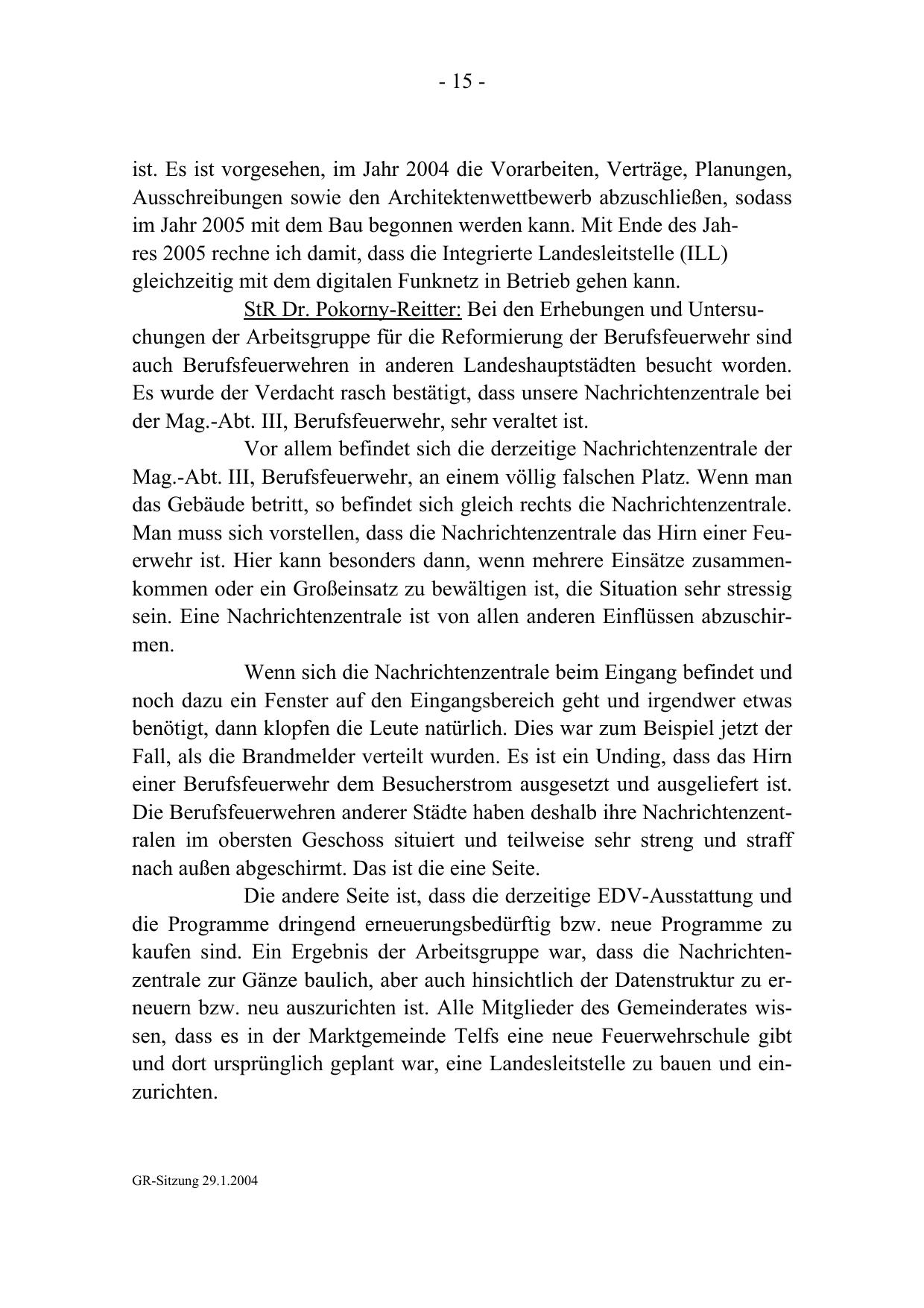 - 15 -

ist. Es ist vorgesehen, im Jahr 2004 die Vorarbeiten, Verträge, Planungen, Ausschreibungen sowie den Architektenwettbewerb abzuschließen, sodass im Jahr 2005 mit dem Bau begonnen werden kann. Mit Ende des Jahres 2005 rechne ich damit, dass die Integrierte Landesleitstelle (ILL) gleichzeitig mit dem digitalen Funknetz in Betrieb gehen kann.

StR Dr. Pokorny-Reitter: Bei den Erhebungen und Untersuchungen der Arbeitsgruppe für die Reformierung der Berufsfeuerwehr sind auch Berufsfeuerwehren in anderen Landeshauptstädten besucht worden. Es wurde der Verdacht rasch bestätigt, dass unsere Nachrichtenzentrale bei der Mag.-Abt. III, Berufsfeuerwehr, sehr veraltet ist.

Vor allem befindet sich die derzeitige Nachrichtenzentrale der Mag.-Abt. III, Berufsfeuerwehr, an einem völlig falschen Platz. Wenn man das Gebäude betritt, so befindet sich gleich rechts die Nachrichtenzentrale. Man muss sich vorstellen, dass die Nachrichtenzentrale das Hirn einer Feuerwehr ist. Hier kann besonders dann, wenn mehrere Einsätze zusammenkommen oder ein Großeinsatz zu bewältigen ist, die Situation sehr stressig sein. Eine Nachrichtenzentrale ist von allen anderen Einflüssen abzuschirmen.

Wenn sich die Nachrichtenzentrale beim Eingang befindet und noch dazu ein Fenster auf den Eingangsbereich geht und irgendwer etwas benötigt, dann klopfen die Leute natürlich. Dies war zum Beispiel jetzt der Fall, als die Brandmelder verteilt wurden. Es ist ein Unding, dass das Hirn einer Berufsfeuerwehr dem Besucherstrom ausgesetzt und ausgeliefert ist. Die Berufsfeuerwehren anderer Städte haben deshalb ihre Nachrichtenzentralen im obersten Geschoss situiert und teilweise sehr streng und straff nach außen abgeschirmt. Das ist die eine Seite.

Die andere Seite ist, dass die derzeitige EDV-Ausstattung und die Programme dringend erneuerungsbedürftig bzw. neue Programme zu kaufen sind. Ein Ergebnis der Arbeitsgruppe war, dass die Nachrichtenzentrale zur Gänze baulich, aber auch hinsichtlich der Datenstruktur zu erneuern bzw. neu auszurichten ist. Alle Mitglieder des Gemeinderates wissen, dass es in der Marktgemeinde Telfs eine neue Feuerwehrschule gibt und dort ursprünglich geplant war, eine Landesleitstelle zu bauen und einzurichten.

GR-Sitzung 29.1.2004